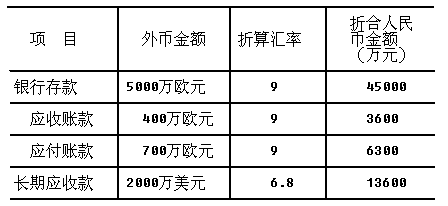 | 项　目 | 外币金额 | 折算汇率 | 折合人民币金额（万元） |
|---|---|---|---|
| 银行存款 | 5000万欧元 | 9 | 45000 |
| 应收账款 | 400万欧元 | 9 | 3600 |
| 应付账款 | 700万欧元 | 9 | 6300 |
| 长期应收款 | 2000万美元 | 6.8 | 13600 |